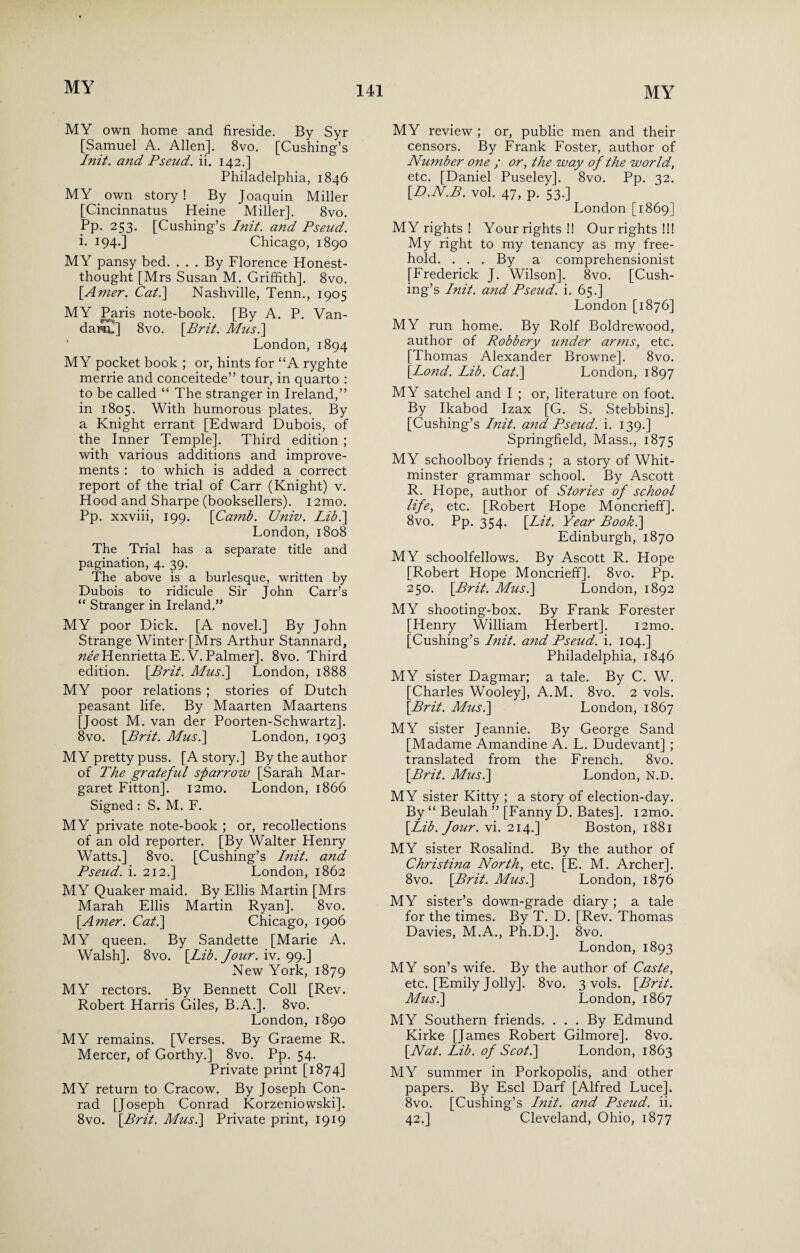 MY 141 MY

MY own home and fireside. By Syr [Samuel A. Allen]. 8vo. [Cushing's Init. and Pseud. ii. 142.] Philadelphia, 1846

MY own story! By Joaquin Miller [Cincinnatus Heine Miller]. 8vo. Pp. 253. [Cushing's Init. and Pseud. i. 194.] Chicago, 1890

MY pansy bed. . . . By Florence Honest-thought [Mrs Susan M. Griffith]. 8vo. [Amer. Cat.] Nashville, Tenn., 1905

MY Paris note-book. [By A. P. Vandam.] 8vo. [Brit. Mus.] London, 1894

MY pocket book ; or, hints for "A ryghte merrie and conceitede" tour, in quarto : to be called " The stranger in Ireland," in 1805. With humorous plates. By a Knight errant [Edward Dubois, of the Inner Temple]. Third edition ; with various additions and improvements : to which is added a correct report of the trial of Carr (Knight) v. Hood and Sharpe (booksellers). 12mo. Pp. xxviii, 199. [Camb. Univ. Lib.] London, 1808

The Trial has a separate title and pagination, 4. 39.

The above is a burlesque, written by Dubois to ridicule Sir John Carr's " Stranger in Ireland."

MY poor Dick. [A novel.] By John Strange Winter [Mrs Arthur Stannard, née Henrietta E. V. Palmer]. 8vo. Third edition. [Brit. Mus.] London, 1888

MY poor relations ; stories of Dutch peasant life. By Maarten Maartens [Joost M. van der Poorten-Schwartz]. 8vo. [Brit. Mus.] London, 1903

MY pretty puss. [A story.] By the author of The grateful sparrow [Sarah Margaret Fitton]. 12mo. London, 1866 Signed : S. M. F.

MY private note-book ; or, recollections of an old reporter. [By Walter Henry Watts.] 8vo. [Cushing's Init. and Pseud. i. 212.] London, 1862

MY Quaker maid. By Ellis Martin [Mrs Marah Ellis Martin Ryan]. 8vo. [Amer. Cat.] Chicago, 1906

MY queen. By Sandette [Marie A. Walsh]. 8vo. [Lib. Jour. iv. 99.] New York, 1879

MY rectors. By Bennett Coll [Rev. Robert Harris Giles, B.A.]. 8vo. London, 1890

MY remains. [Verses. By Graeme R. Mercer, of Gorthy.] 8vo. Pp. 54. Private print [1874]

MY return to Cracow. By Joseph Conrad [Joseph Conrad Korzeniowski]. 8vo. [Brit. Mus.] Private print, 1919

MY review ; or, public men and their censors. By Frank Foster, author of Number one ; or, the way of the world, etc. [Daniel Puseley]. 8vo. Pp. 32. [D.N.B. vol. 47, p. 53.] London [1869]

MY rights ! Your rights !! Our rights !!! My right to my tenancy as my freehold. . . . By a comprehensionist [Frederick J. Wilson]. 8vo. [Cushing's Init. and Pseud. i. 65.] London [1876]

MY run home. By Rolf Boldrewood, author of Robbery under arms, etc. [Thomas Alexander Browne]. 8vo. [Lond. Lib. Cat.] London, 1897

MY satchel and I ; or, literature on foot. By Ikabod Izax [G. S. Stebbins]. [Cushing's Init. and Pseud. i. 139.] Springfield, Mass., 1875

MY schoolboy friends ; a story of Whitminster grammar school. By Ascott R. Hope, author of Stories of school life, etc. [Robert Hope Moncrieff]. 8vo. Pp. 354. [Lit. Year Book.] Edinburgh, 1870

MY schoolfellows. By Ascott R. Hope [Robert Hope Moncrieff]. 8vo. Pp. 250. [Brit. Mus.] London, 1892

MY shooting-box. By Frank Forester [Henry William Herbert]. 12mo. [Cushing's Init. and Pseud. i. 104.] Philadelphia, 1846

MY sister Dagmar; a tale. By C. W. [Charles Wooley], A.M. 8vo. 2 vols. [Brit. Mus.] London, 1867

MY sister Jeannie. By George Sand [Madame Amandine A. L. Dudevant] ; translated from the French. 8vo. [Brit. Mus.] London, N.D.

MY sister Kitty ; a story of election-day. By " Beulah " [Fanny D. Bates]. 12mo. [Lib. Jour. vi. 214.] Boston, 1881

MY sister Rosalind. By the author of Christina North, etc. [E. M. Archer]. 8vo. [Brit. Mus.] London, 1876

MY sister's down-grade diary ; a tale for the times. By T. D. [Rev. Thomas Davies, M.A., Ph.D.]. 8vo. London, 1893

MY son's wife. By the author of Caste, etc. [Emily Jolly]. 8vo. 3 vols. [Brit. Mus.] London, 1867

MY Southern friends. . . . By Edmund Kirke [James Robert Gilmore]. 8vo. [Nat. Lib. of Scot.] London, 1863

MY summer in Porkopolis, and other papers. By Escl Darf [Alfred Luce]. 8vo. [Cushing's Init. and Pseud. ii. 42.] Cleveland, Ohio, 1877